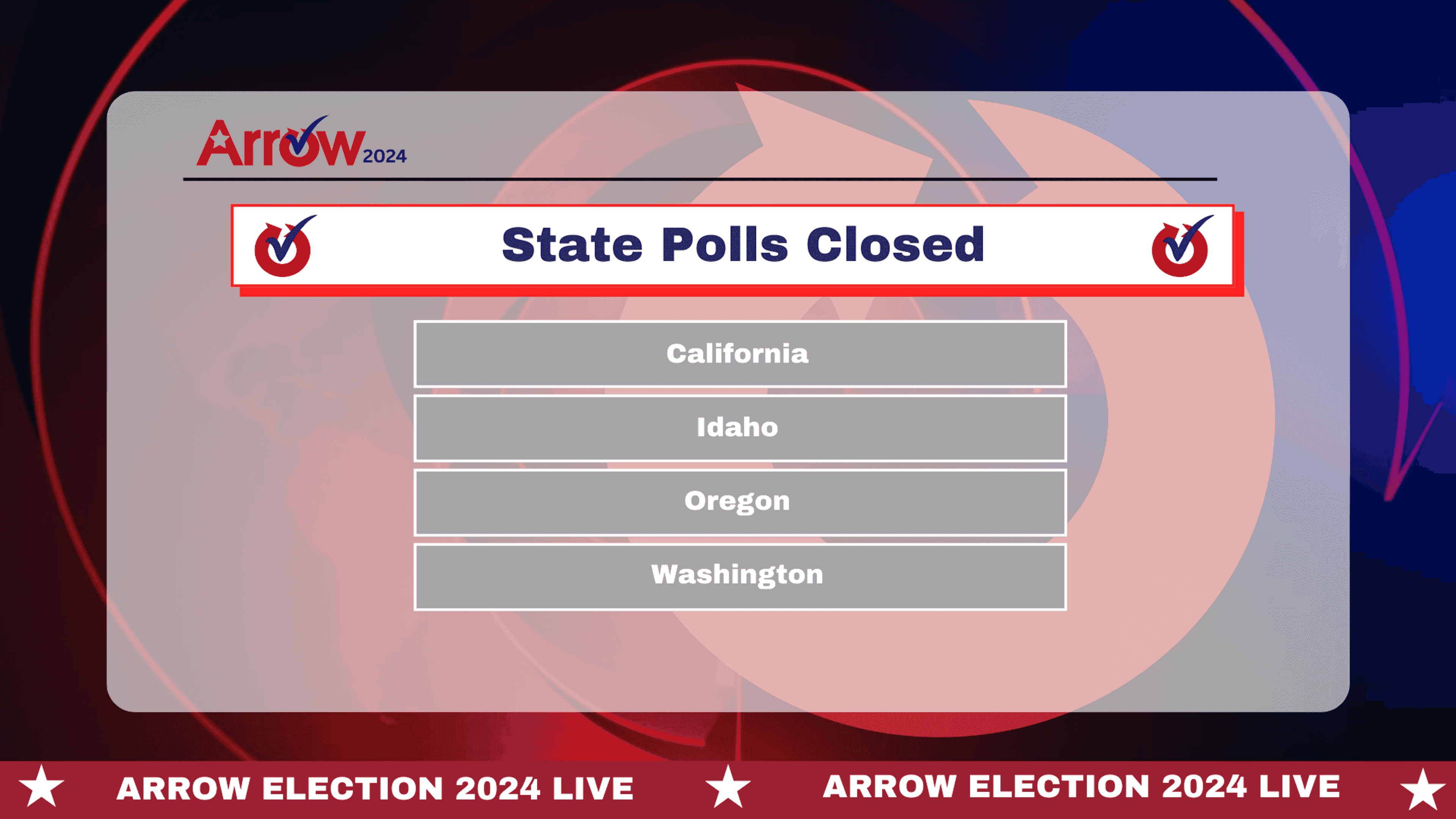 Arrow 2024

State Polls Closed

California

Idaho

Oregon

Washington

ARROW ELECTION 2024 LIVE ARROW ELECTION 2024 LIVE